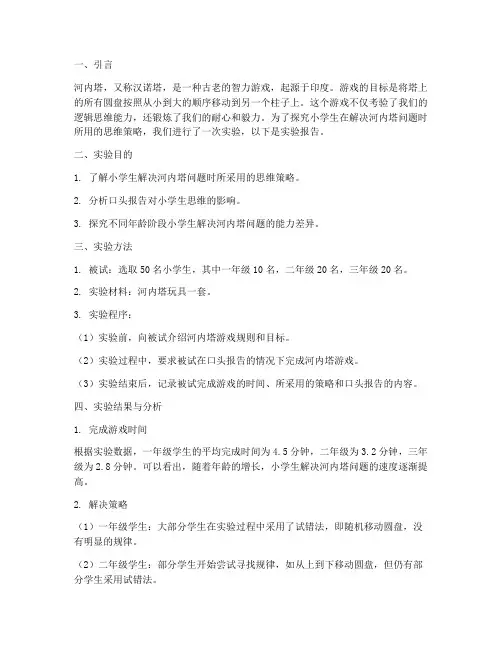 一、引言

河内塔，又称汉诺塔，是一种古老的智力游戏，起源于印度。游戏的目标是将塔上的所有圆盘按照从小到大的顺序移动到另一个柱子上。这个游戏不仅考验了我们的逻辑思维能力，还锻炼了我们的耐心和毅力。为了探究小学生在解决河内塔问题时所用的思维策略，我们进行了一次实验，以下是实验报告。

二、实验目的

1. 了解小学生解决河内塔问题时所采用的思维策略。

2. 分析口头报告对小学生思维的影响。

3. 探究不同年龄阶段小学生解决河内塔问题的能力差异。

三、实验方法

1. 被试：选取 50 名小学生，其中一年级 10 名，二年级 20 名，三年级 20 名。

2. 实验材料：河内塔玩具一套。

3. 实验程序：

（1）实验前，向被试介绍河内塔游戏规则和目标。

（2）实验过程中，要求被试在口头报告的情况下完成河内塔游戏。

（3）实验结束后，记录被试完成游戏的时间、所采用的策略和口头报告的内容。

四、实验结果与分析

1. 完成游戏时间

根据实验数据，一年级学生的平均完成时间为 4.5 分钟，二年级为 3.2 分钟，三年级为 2.8 分钟。可以看出，随着年龄的增长，小学生解决河内塔问题的速度逐渐提高。

2. 解决策略

（1）一年级学生：大部分学生在实验过程中采用了试错法，即随机移动圆盘，没有明显的规律。

（2）二年级学生：部分学生开始尝试寻找规律，如从上到下移动圆盘，但仍有部分学生采用试错法。